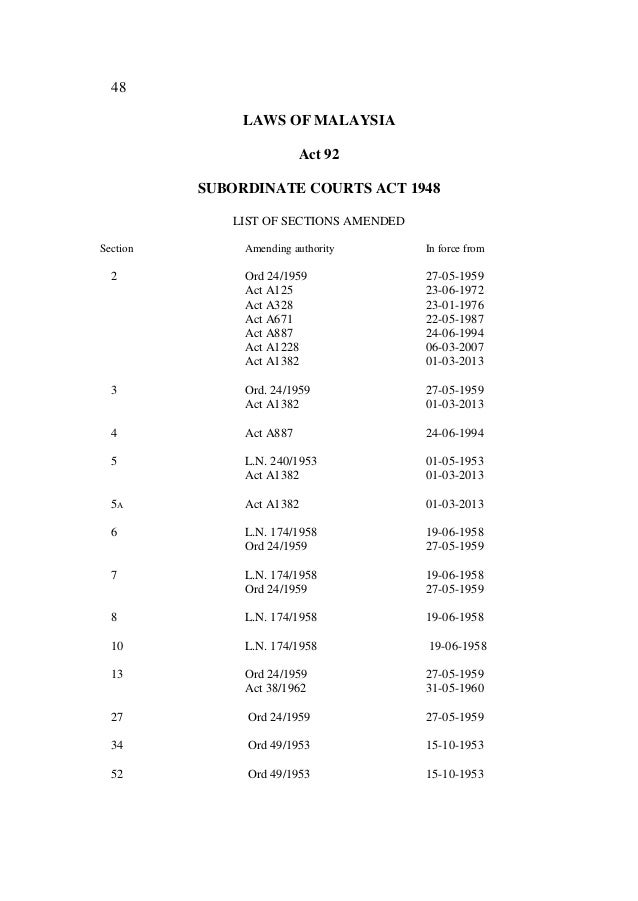 48

LAWS OF MALAYSIA

Act 92

SUBORDINATE COURTS ACT 1948

LIST OF SECTIONS AMENDED

| Section | Amending authority | In force from |
|---|---|---|
| 2 | Ord 24/1959 | 27-05-1959 |
| | Act A125 | 23-06-1972 |
| | Act A328 | 23-01-1976 |
| | Act A671 | 22-05-1987 |
| | Act A887 | 24-06-1994 |
| | Act A1228 | 06-03-2007 |
| | Act A1382 | 01-03-2013 |
| 3 | Ord. 24/1959 | 27-05-1959 |
| | Act A1382 | 01-03-2013 |
| 4 | Act A887 | 24-06-1994 |
| 5 | L.N. 240/1953 | 01-05-1953 |
| | Act A1382 | 01-03-2013 |
| 5A | Act A1382 | 01-03-2013 |
| 6 | L.N. 174/1958 | 19-06-1958 |
| | Ord 24/1959 | 27-05-1959 |
| 7 | L.N. 174/1958 | 19-06-1958 |
| | Ord 24/1959 | 27-05-1959 |
| 8 | L.N. 174/1958 | 19-06-1958 |
| 10 | L.N. 174/1958 | 19-06-1958 |
| 13 | Ord 24/1959 | 27-05-1959 |
| | Act 38/1962 | 31-05-1960 |
| 27 | Ord 24/1959 | 27-05-1959 |
| 34 | Ord 49/1953 | 15-10-1953 |
| 52 | Ord 49/1953 | 15-10-1953 |